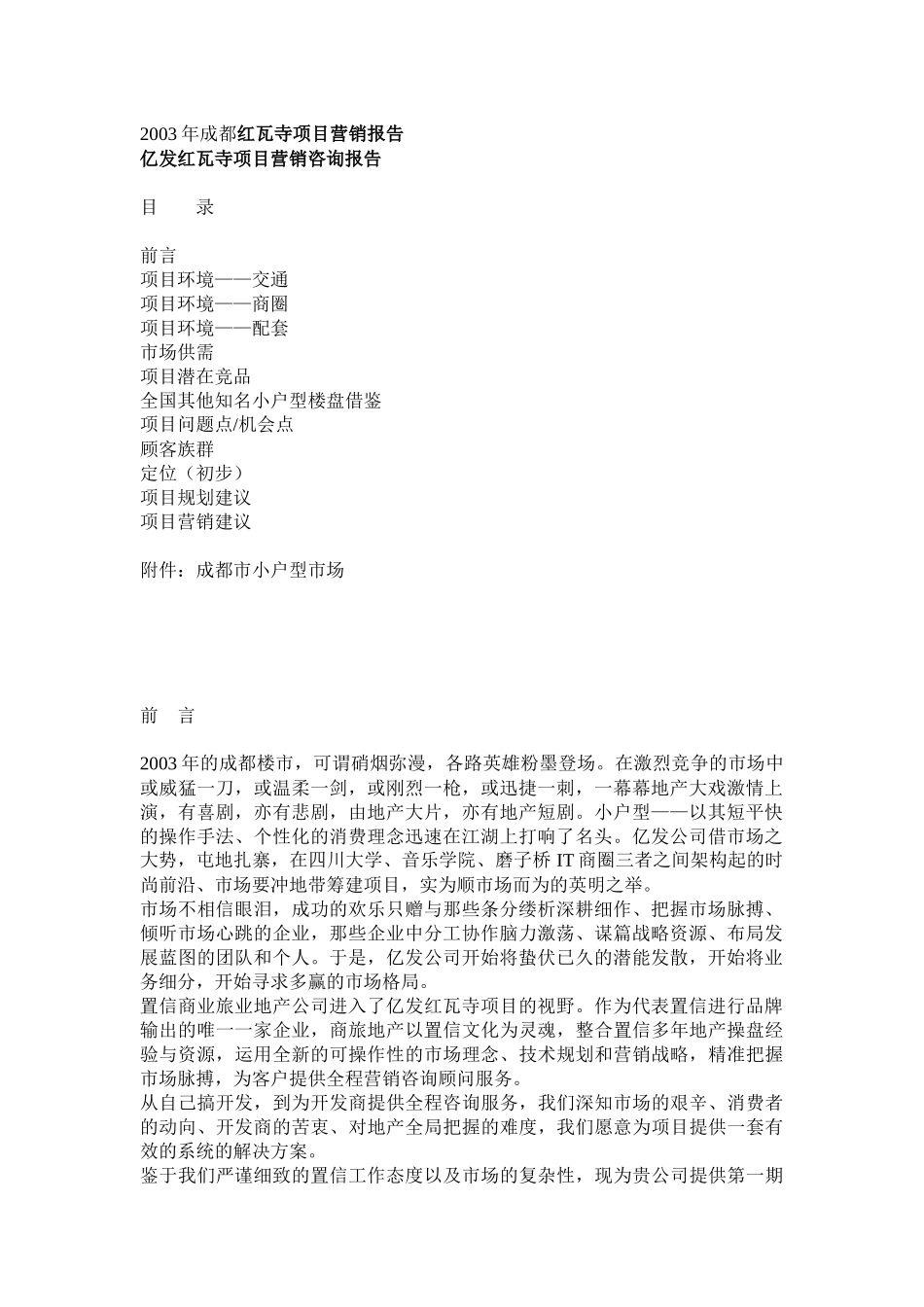 2003 年成都红瓦寺项目营销报告
亿发红瓦寺项目营销咨询报告

目　　录

前言
项目环境——交通
项目环境——商圈
项目环境——配套
市场供需
项目潜在竞品
全国其他知名小户型楼盘借鉴
项目问题点/机会点
顾客族群
定位（初步）
项目规划建议
项目营销建议

附件：成都市小户型市场

前　言

2003 年的成都楼市，可谓硝烟弥漫，各路英雄粉墨登场。在激烈竞争的市场中或威猛一刀，或温柔一剑，或刚烈一枪，或迅捷一刺，一幕幕地产大戏激情上演，有喜剧，亦有悲剧，由地产大片，亦有地产短剧。小户型——以其短平快的操作手法、个性化的消费理念迅速在江湖上打响了名头。亿发公司借市场之大势，屯地扎寨，在四川大学、音乐学院、磨子桥 IT 商圈三者之间架构起的时尚前沿、市场要冲地带筹建项目，实为顺市场而为的英明之举。
市场不相信眼泪，成功的欢乐只赠与那些条分缕析深耕细作、把握市场脉搏、倾听市场心跳的企业，那些企业中分工协作脑力激荡、谋篇战略资源、布局发展蓝图的团队和个人。于是，亿发公司开始将蛰伏已久的潜能发散，开始将业务细分，开始寻求多赢的市场格局。
置信商业旅业地产公司进入了亿发红瓦寺项目的视野。作为代表置信进行品牌输出的唯一一家企业，商旅地产以置信文化为灵魂，整合置信多年地产操盘经验与资源，运用全新的可操作性的市场理念、技术规划和营销战略，精准把握市场脉搏，为客户提供全程营销咨询顾问服务。
从自己搞开发，到为开发商提供全程咨询服务，我们深知市场的艰辛、消费者的动向、开发商的苦衷、对地产全局把握的难度，我们愿意为项目提供一套有效的系统的解决方案。
鉴于我们严谨细致的置信工作态度以及市场的复杂性，现为贵公司提供第一期